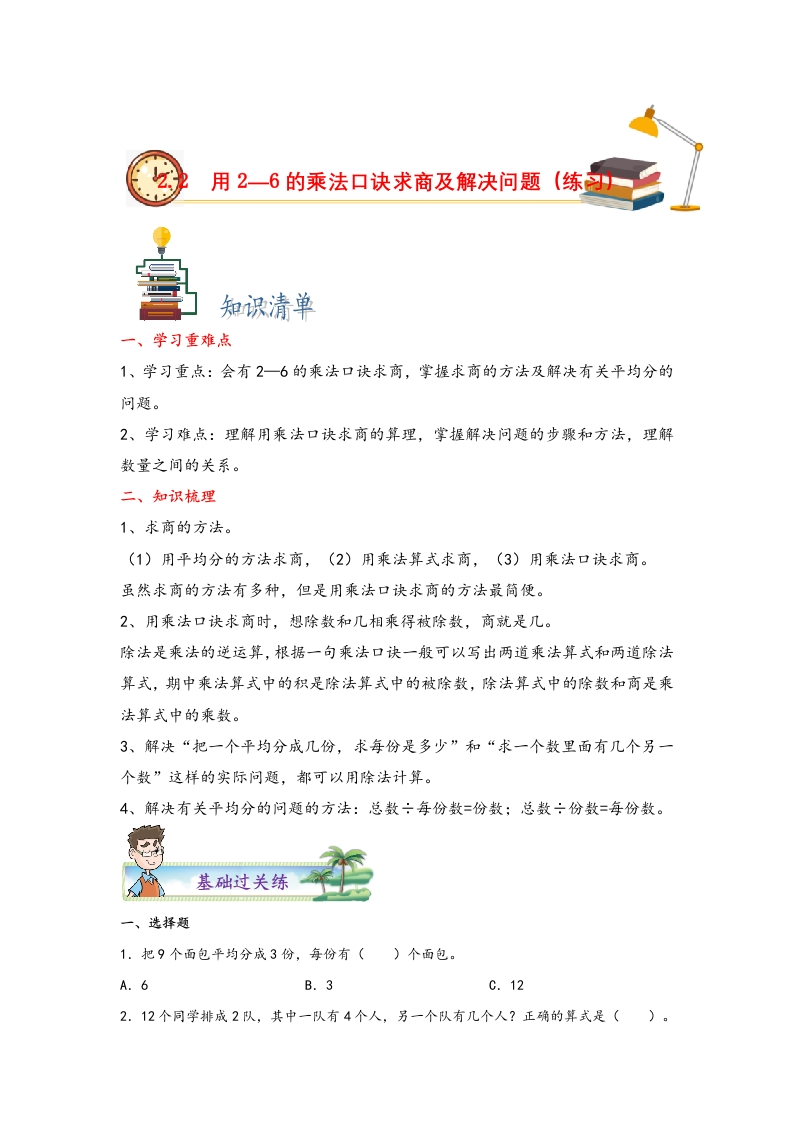 2.2 用 2—6 的乘法口诀求商及解决问题（练习）

知识清单

一、学习重难点

1、学习重点：会有 2—6 的乘法口诀求商，掌握求商的方法及解决有关平均分的问题。

2、学习难点：理解用乘法口诀求商的算理，掌握解决问题的步骤和方法，理解数量之间的关系。

二、知识梳理

1、求商的方法。

（1）用平均分的方法求商，（2）用乘法算式求商，（3）用乘法口诀求商。

虽然求商的方法有多种，但是用乘法口诀求商的方法最简便。

2、用乘法口诀求商时，想除数和几相乘得被除数，商就是几。

除法是乘法的逆运算，根据一句乘法口诀一般可以写出两道乘法算式和两道除法算式，期中乘法算式中的积是除法算式中的被除数，除法算式中的除数和商是乘法算式中的乘数。

3、解决“把一个平均分成几份，求每份是多少”和“求一个数里面有几个另一个数”这样的实际问题，都可以用除法计算。

4、解决有关平均分的问题的方法：总数÷每份数=份数；总数÷份数=每份数。

基础过关练

一、选择题

1．把 9 个面包平均分成 3 份，每份有（　　）个面包。

A．6　　　　B．3　　　　C．12

2．12 个同学排成 2 队，其中一队有 4 个人，另一个队有几个人？正确的算式是（　　）。